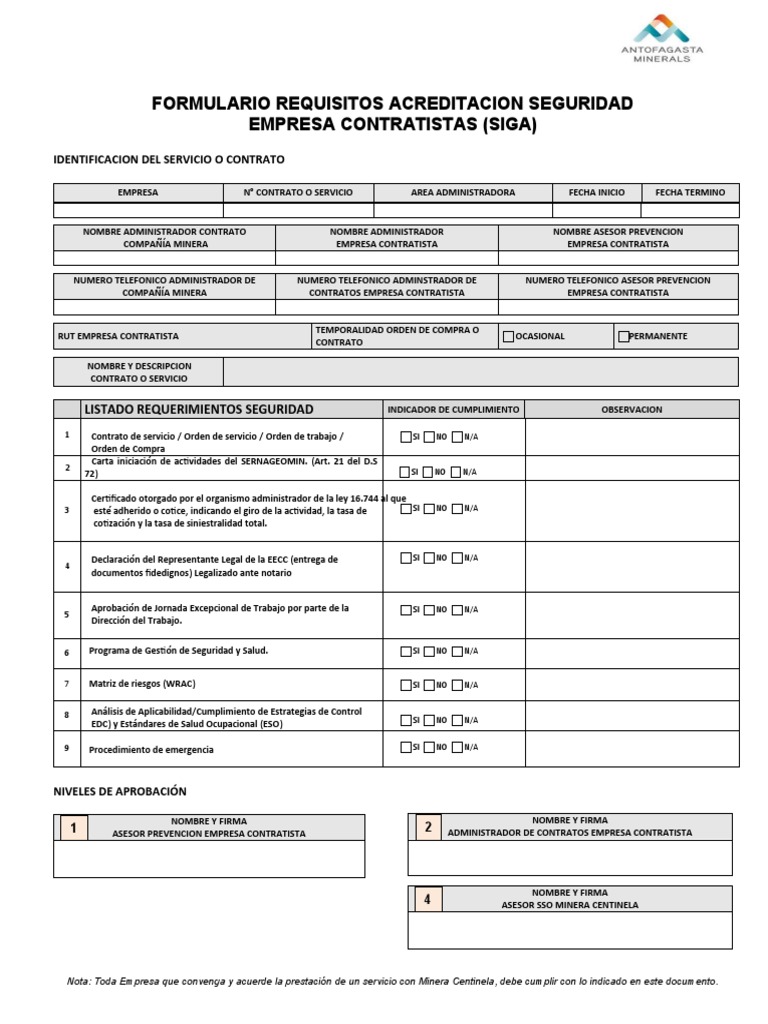 ANTOFAGASTA MINERALS

FORMULARIO REQUISITOS ACREDITACION SEGURIDAD
EMPRESA CONTRATISTAS (SIGA)

IDENTIFICACION DEL SERVICIO O CONTRATO

| EMPRESA | N° CONTRATO O SERVICIO | AREA ADMINISTRADORA | FECHA INICIO | FECHA TERMINO |
|---|---|---|---|---|
| | | | | |

| NOMBRE ADMINISTRADOR CONTRATO COMPAÑÍA MINERA | NOMBRE ADMINISTRADOR EMPRESA CONTRATISTA | NOMBRE ASESOR PREVENCION EMPRESA CONTRATISTA |
|---|---|---|
| | | |

| NUMERO TELEFONICO ADMINISTRADOR DE COMPAÑÍA MINERA | NUMERO TELEFONICO ADMINSTRADOR DE CONTRATOS EMPRESA CONTRATISTA | NUMERO TELEFONICO ASESOR PREVENCION EMPRESA CONTRATISTA |
|---|---|---|
| | | |

| RUT EMPRESA CONTRATISTA | TEMPORALIDAD ORDEN DE COMPRA O CONTRATO | OCASIONAL | PERMANENTE |
|---|---|---|---|

| NOMBRE Y DESCRIPCION CONTRATO O SERVICIO | |
|---|---|

| | LISTADO REQUERIMIENTOS SEGURIDAD | INDICADOR DE CUMPLIMIENTO | OBSERVACION |
|---|---|---|---|
| 1 | Contrato de servicio / Orden de servicio / Orden de trabajo / Orden de Compra | SI NO N/A | |
| 2 | Carta iniciación de actividades del SERNAGEOMIN. (Art. 21 del D.S 72) | SI NO N/A | |
| 3 | Certificado otorgado por el organismo administrador de la ley 16.744 al que esté adherido o cotice, indicando el giro de la actividad, la tasa de cotización y la tasa de siniestralidad total. | SI NO N/A | |
| 4 | Declaración del Representante Legal de la EECC (entrega de documentos fidedignos) Legalizado ante notario | SI NO N/A | |
| 5 | Aprobación de Jornada Excepcional de Trabajo por parte de la Dirección del Trabajo. | SI NO N/A | |
| 6 | Programa de Gestión de Seguridad y Salud. | SI NO N/A | |
| 7 | Matriz de riesgos (WRAC) | SI NO N/A | |
| 8 | Análisis de Aplicabilidad/Cumplimiento de Estrategias de Control EDC) y Estándares de Salud Ocupacional (ESO) | SI NO N/A | |
| 9 | Procedimiento de emergencia | SI NO N/A | |

NIVELES DE APROBACIÓN

1 NOMBRE Y FIRMA
ASESOR PREVENCION EMPRESA CONTRATISTA

2 NOMBRE Y FIRMA
ADMINISTRADOR DE CONTRATOS EMPRESA CONTRATISTA

4 NOMBRE Y FIRMA
ASESOR SSO MINERA CENTINELA

Nota: Toda Empresa que convenga y acuerde la prestación de un servicio con Minera Centinela, debe cumplir con lo indicado en este documento.